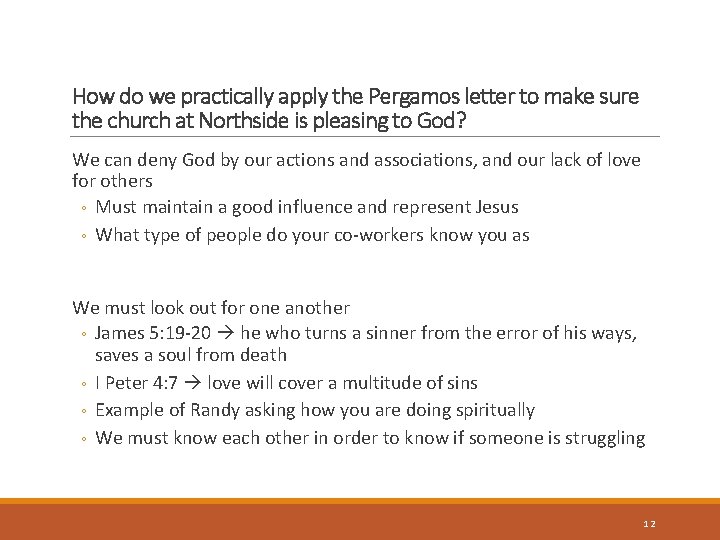 How do we practically apply the Pergamos letter to make sure the church at Northside is pleasing to God?

We can deny God by our actions and associations, and our lack of love for others

◦ Must maintain a good influence and represent Jesus
◦ What type of people do your co-workers know you as

We must look out for one another

◦ James 5:19-20 → he who turns a sinner from the error of his ways, saves a soul from death
◦ I Peter 4:7 → love will cover a multitude of sins
◦ Example of Randy asking how you are doing spiritually
◦ We must know each other in order to know if someone is struggling

12